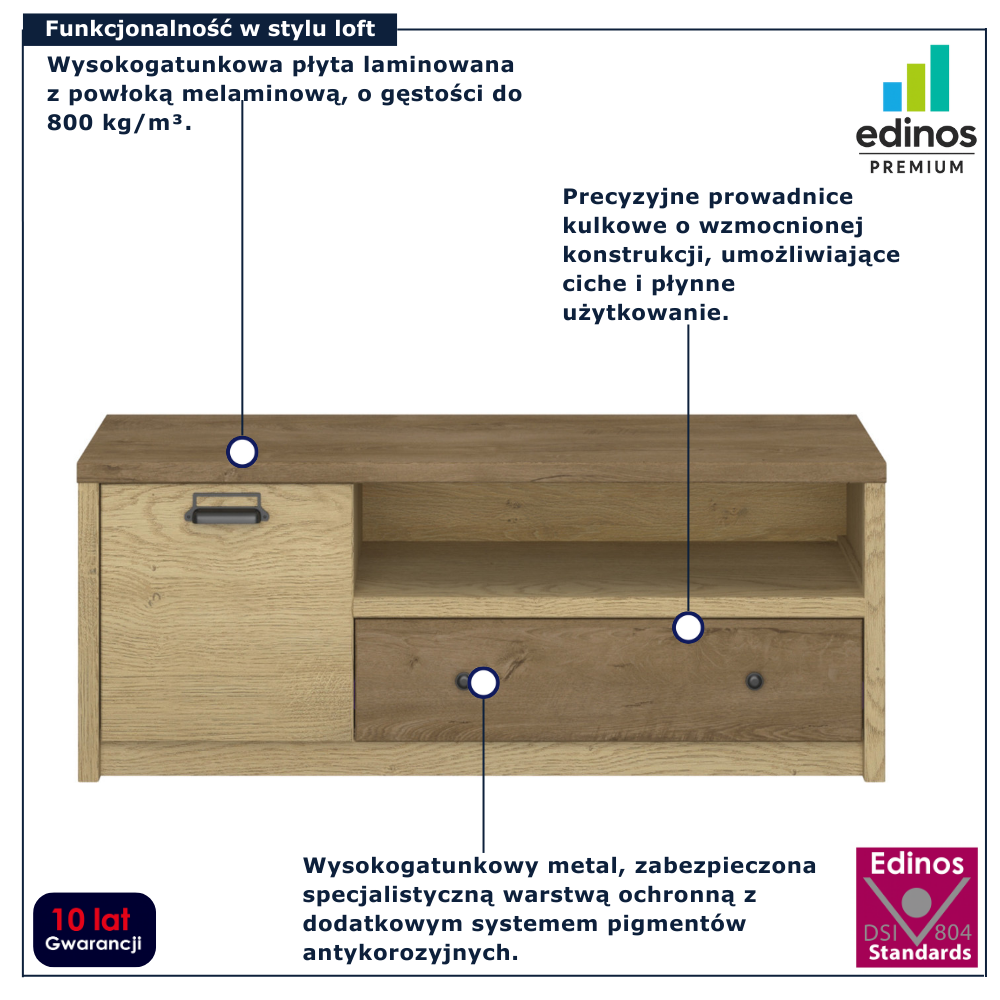 Funkcjonalność w stylu loft

Wysokogatunkowa płyta laminowana z powłoką melaminową, o gęstości do 800 kg/m³.

edinos
PREMIUM

Precyzyjne prowadnice kulkowe o wzmocnionej konstrukcji, umożliwiające ciche i płynne użytkowanie.

Wysokogatunkowy metal, zabezpieczona specjalistyczną warstwą ochronną z dodatkowym systemem pigmentów antykorozyjnych.

10 lat
Gwarancji

Edinos
DSI 804
Standards